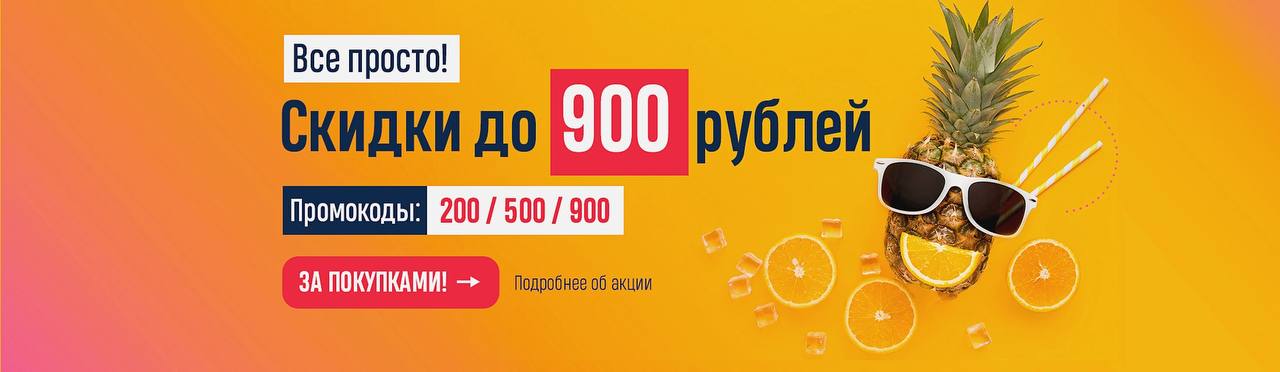 Все просто!

Скидки до 900 рублей

Промокоды: 200 / 500 / 900

ЗА ПОКУПКАМИ! →

Подробнее об акции